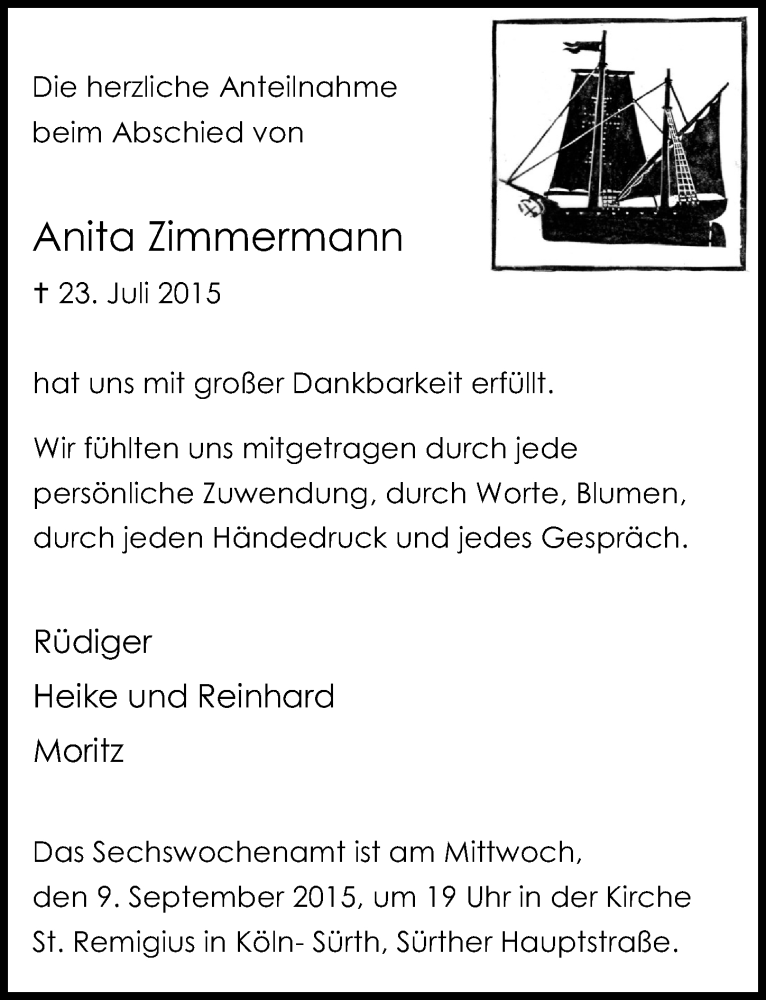 Die herzliche Anteilnahme beim Abschied von

Anita Zimmermann

† 23. Juli 2015

hat uns mit großer Dankbarkeit erfüllt.

Wir fühlten uns mitgetragen durch jede persönliche Zuwendung, durch Worte, Blumen, durch jeden Händedruck und jedes Gespräch.

Rüdiger
Heike und Reinhard
Moritz

Das Sechswochenamt ist am Mittwoch, den 9. September 2015, um 19 Uhr in der Kirche St. Remigius in Köln- Sürth, Sürther Hauptstraße.